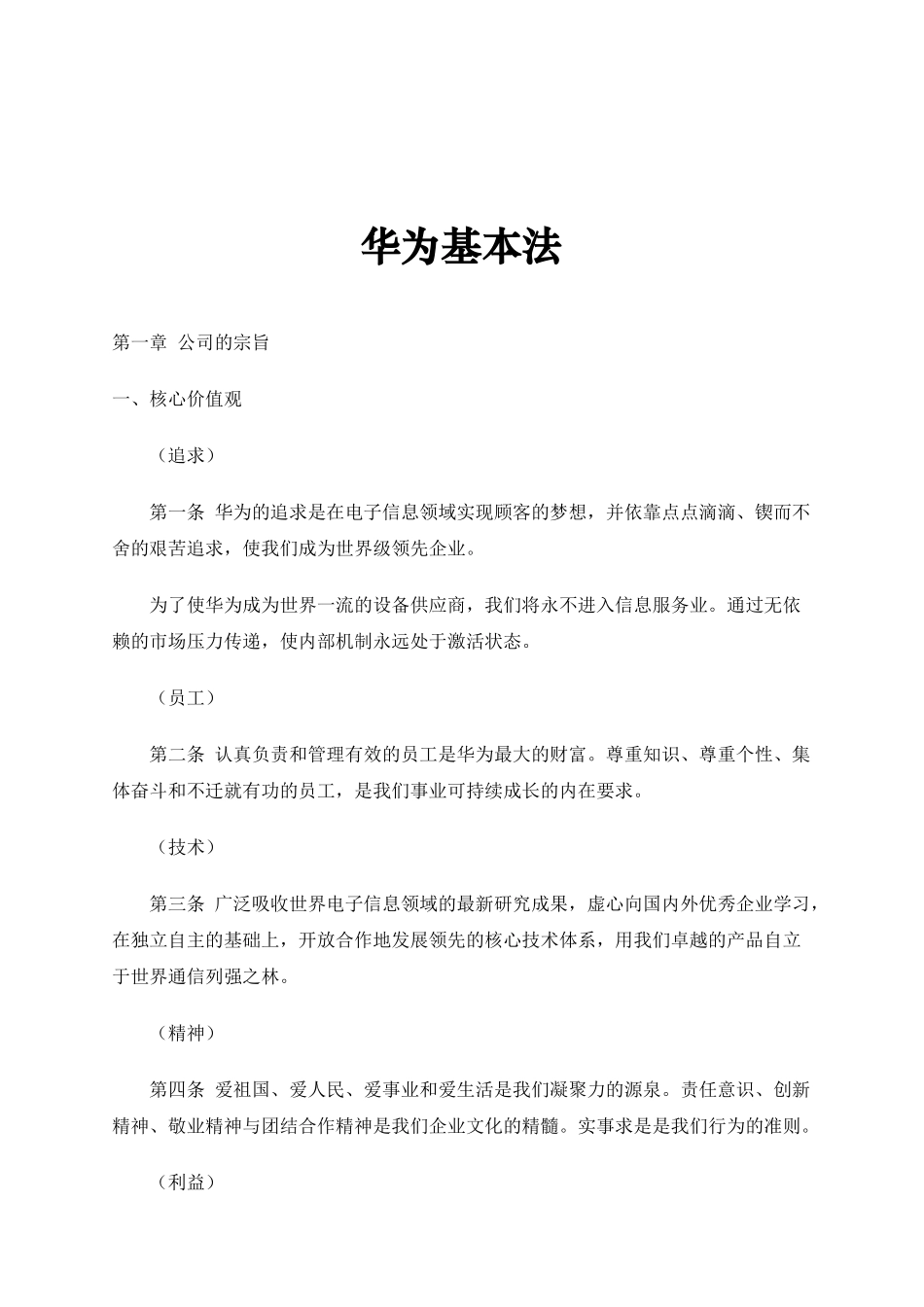 华为基本法

第一章 公司的宗旨

一、核心价值观

（追求）

第一条 华为的追求是在电子信息领域实现顾客的梦想，并依靠点点滴滴、锲而不舍的艰苦追求，使我们成为世界级领先企业。

为了使华为成为世界一流的设备供应商，我们将永不进入信息服务业。通过无依赖的市场压力传递，使内部机制永远处于激活状态。

（员工）

第二条 认真负责和管理有效的员工是华为最大的财富。尊重知识、尊重个性、集体奋斗和不迁就有功的员工，是我们事业可持续成长的内在要求。

（技术）

第三条 广泛吸收世界电子信息领域的最新研究成果，虚心向国内外优秀企业学习，在独立自主的基础上，开放合作地发展领先的核心技术体系，用我们卓越的产品自立于世界通信列强之林。

（精神）

第四条 爱祖国、爱人民、爱事业和爱生活是我们凝聚力的源泉。责任意识、创新精神、敬业精神与团结合作精神是我们企业文化的精髓。实事求是是我们行为的准则。

（利益）